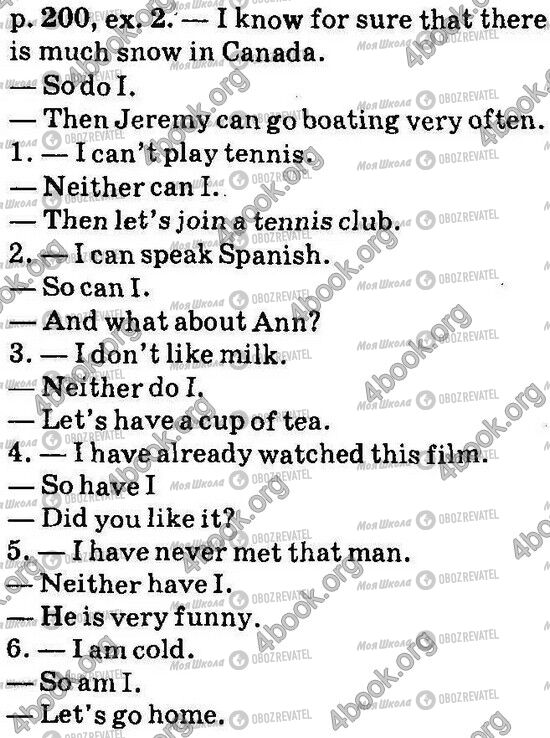 p. 200, ex. 2. — I know for sure that there is much snow in Canada.

— So do I.

— Then Jeremy can go boating very often.

1. — I can't play tennis.

— Neither can I.

— Then let's join a tennis club.

2. — I can speak Spanish.

— So can I.

— And what about Ann?

3. — I don't like milk.

— Neither do I.

— Let's have a cup of tea.

4. — I have already watched this film.

— So have I

— Did you like it?

5. — I have never met that man.

— Neither have I.

— He is very funny.

6. — I am cold.

— So am I.

— Let's go home.

4book.org

Моя Школа

OBOZREVATEL